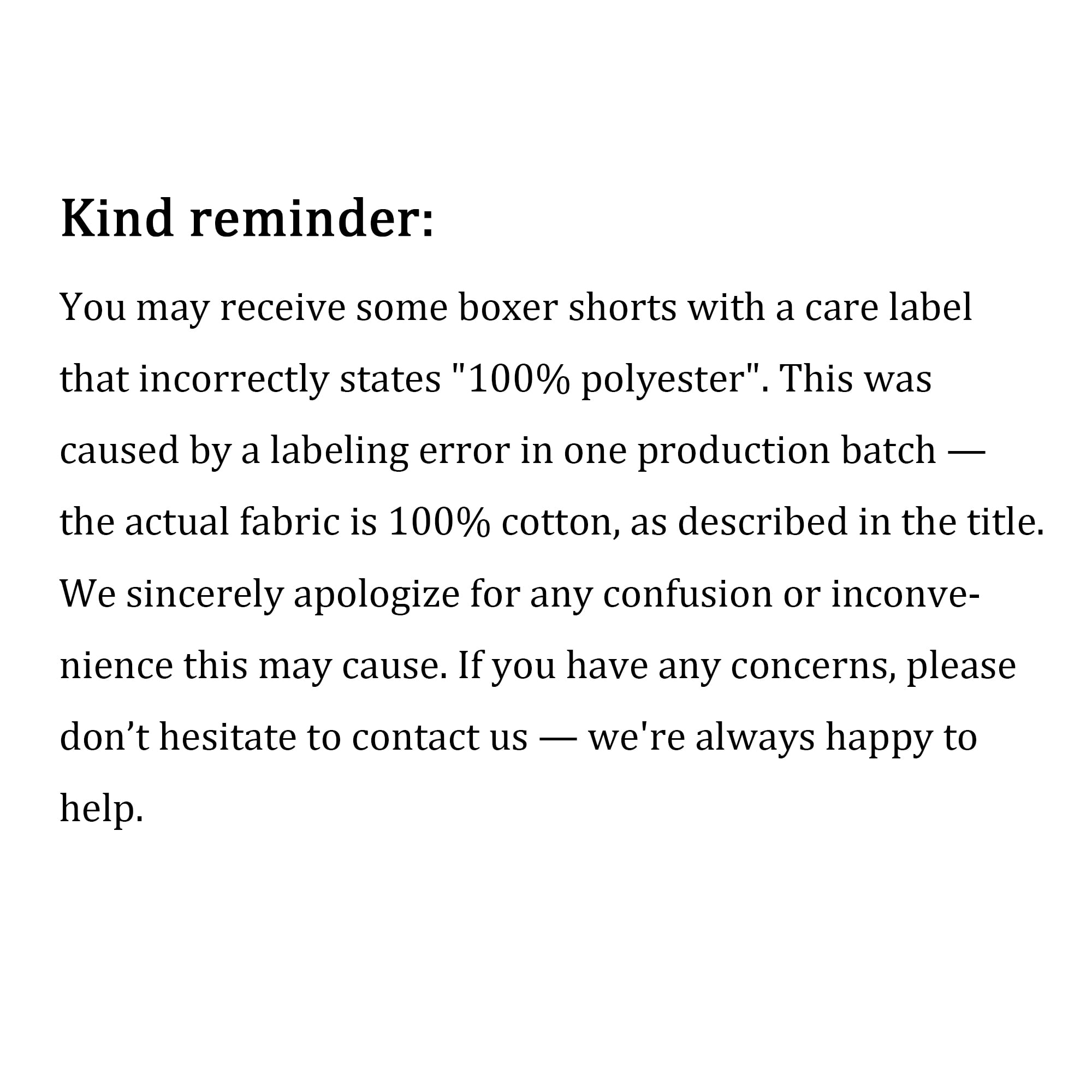 Kind reminder:

You may receive some boxer shorts with a care label that incorrectly states "100% polyester". This was caused by a labeling error in one production batch — the actual fabric is 100% cotton, as described in the title. We sincerely apologize for any confusion or inconvenience this may cause. If you have any concerns, please don't hesitate to contact us — we're always happy to help.